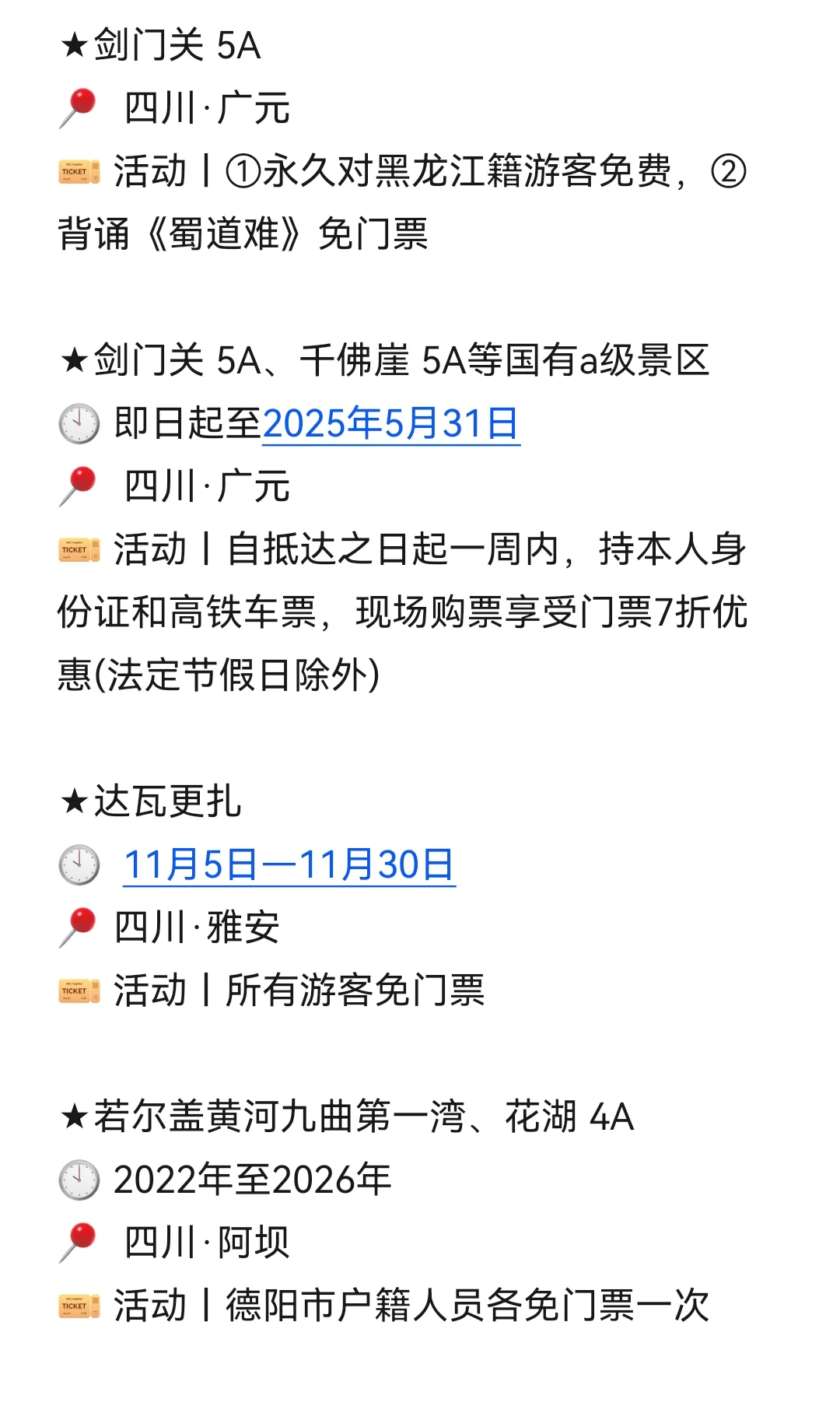 ★剑门关 5A
📍 四川·广元
🎫 活动丨①永久对黑龙江籍游客免费，②背诵《蜀道难》免门票

★剑门关 5A、千佛崖 5A等国有a级景区
🕙 即日起至2025年5月31日
📍 四川·广元
🎫 活动丨自抵达之日起一周内，持本人身份证和高铁车票，现场购票享受门票7折优惠(法定节假日除外)

★达瓦更扎
🕙 11月5日—11月30日
📍 四川·雅安
🎫 活动丨所有游客免门票

★若尔盖黄河九曲第一湾、花湖 4A
🕙 2022年至2026年
📍 四川·阿坝
🎫 活动丨德阳市户籍人员各免门票一次